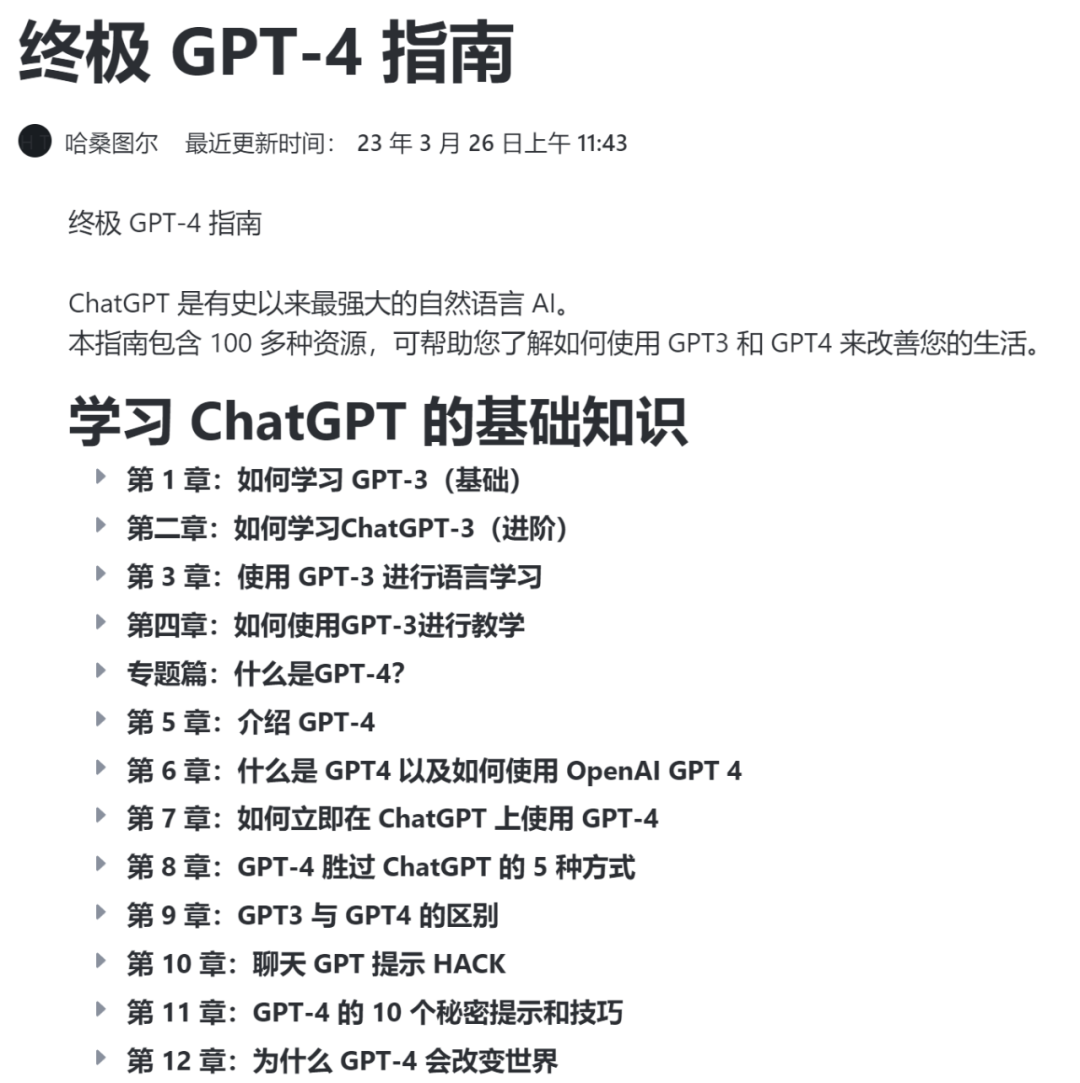 终极 GPT-4 指南

哈桑图尔　最近更新时间： 23 年 3 月 26 日上午 11:43

终极 GPT-4 指南

ChatGPT 是有史以来最强大的自然语言 AI。
本指南包含 100 多种资源，可帮助您了解如何使用 GPT3 和 GPT4 来改善您的生活。

学习 ChatGPT 的基础知识

第 1 章：如何学习 GPT-3（基础）
第二章：如何学习ChatGPT-3（进阶）
第 3 章：使用 GPT-3 进行语言学习
第四章：如何使用GPT-3进行教学
专题篇：什么是GPT-4?
第 5 章：介绍 GPT-4
第 6 章：什么是 GPT4 以及如何使用 OpenAI GPT 4
第 7 章：如何立即在 ChatGPT 上使用 GPT-4
第 8 章：GPT-4 胜过 ChatGPT 的 5 种方式
第 9 章：GPT3 与 GPT4 的区别
第 10 章：聊天 GPT 提示 HACK
第 11 章：GPT-4 的 10 个秘密提示和技巧
第 12 章：为什么 GPT-4 会改变世界